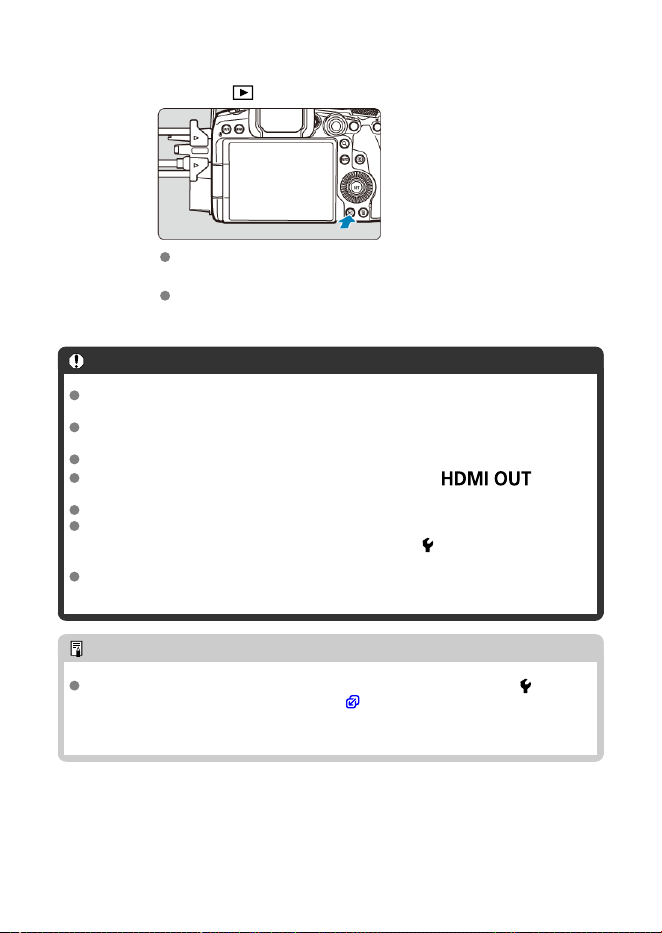 HDMI OUT